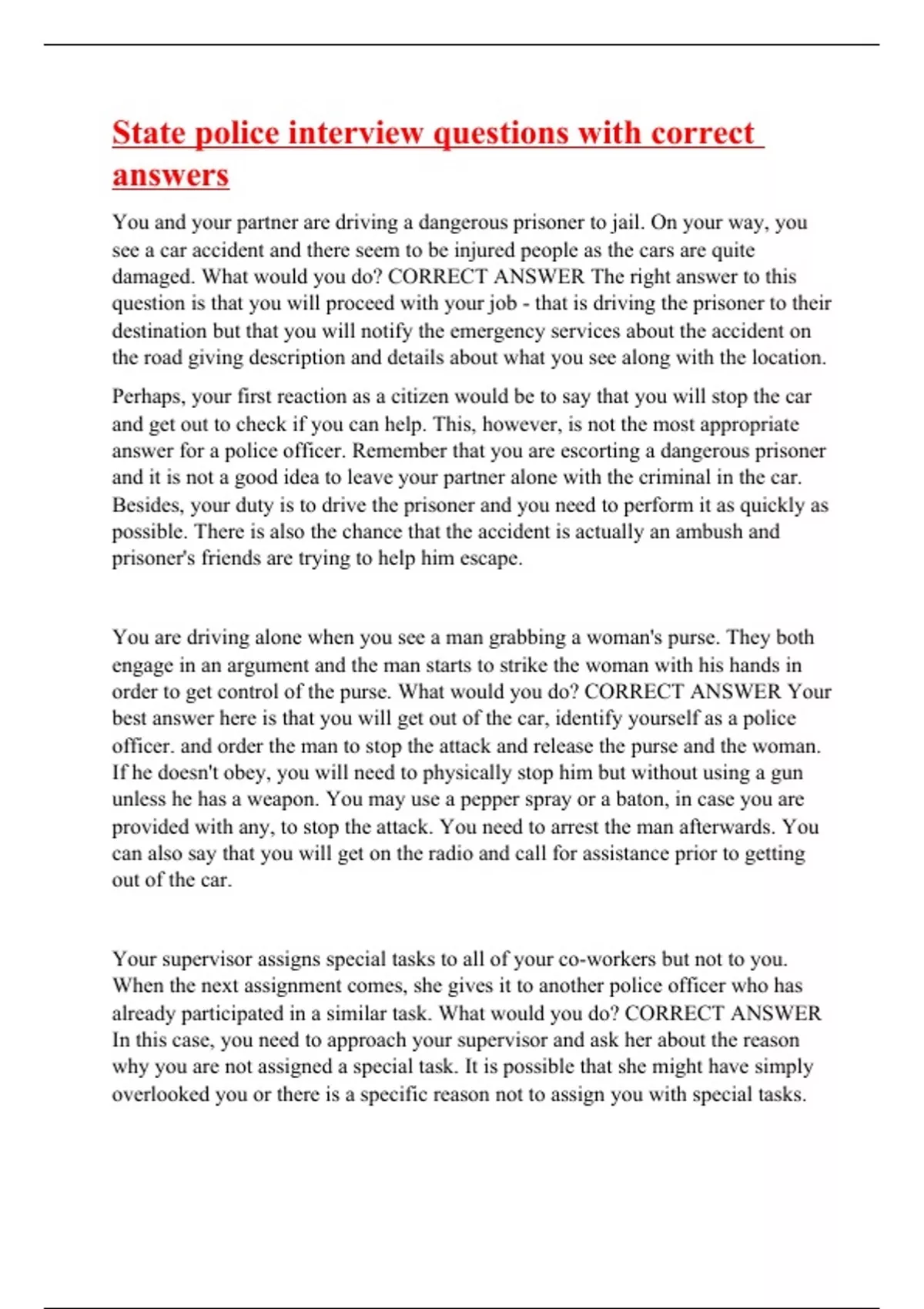 State police interview questions with correct answers

You and your partner are driving a dangerous prisoner to jail. On your way, you see a car accident and there seem to be injured people as the cars are quite damaged. What would you do? CORRECT ANSWER The right answer to this question is that you will proceed with your job - that is driving the prisoner to their destination but that you will notify the emergency services about the accident on the road giving description and details about what you see along with the location.

Perhaps, your first reaction as a citizen would be to say that you will stop the car and get out to check if you can help. This, however, is not the most appropriate answer for a police officer. Remember that you are escorting a dangerous prisoner and it is not a good idea to leave your partner alone with the criminal in the car. Besides, your duty is to drive the prisoner and you need to perform it as quickly as possible. There is also the chance that the accident is actually an ambush and prisoner's friends are trying to help him escape.

You are driving alone when you see a man grabbing a woman's purse. They both engage in an argument and the man starts to strike the woman with his hands in order to get control of the purse. What would you do? CORRECT ANSWER Your best answer here is that you will get out of the car, identify yourself as a police officer. and order the man to stop the attack and release the purse and the woman. If he doesn't obey, you will need to physically stop him but without using a gun unless he has a weapon. You may use a pepper spray or a baton, in case you are provided with any, to stop the attack. You need to arrest the man afterwards. You can also say that you will get on the radio and call for assistance prior to getting out of the car.

Your supervisor assigns special tasks to all of your co-workers but not to you. When the next assignment comes, she gives it to another police officer who has already participated in a similar task. What would you do? CORRECT ANSWER In this case, you need to approach your supervisor and ask her about the reason why you are not assigned a special task. It is possible that she might have simply overlooked you or there is a specific reason not to assign you with special tasks.